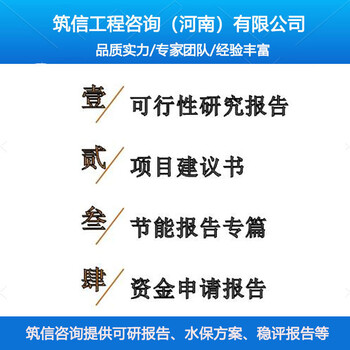 筑信工程咨询（河南）有限公司

品质实力/专家团队/经验丰富

壹 可行性研究报告

贰 项目建议书

叁 节能报告专篇

肆 资金申请报告

筑信咨询提供可研报告、水保方案、稳评报告等